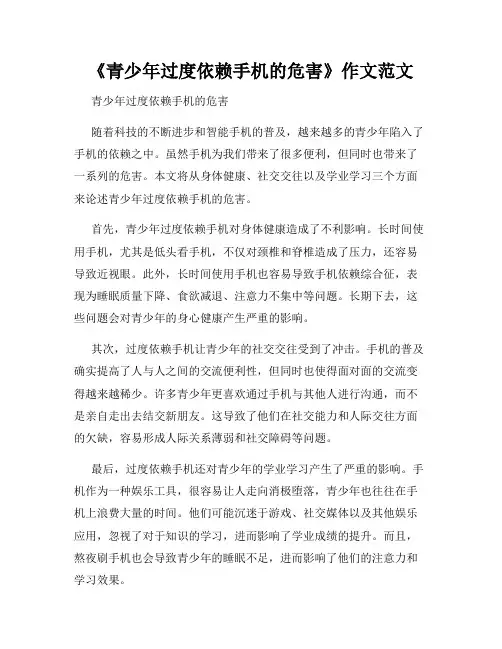 《青少年过度依赖手机的危害》作文范文

青少年过度依赖手机的危害

随着科技的不断进步和智能手机的普及，越来越多的青少年陷入了手机的依赖之中。虽然手机为我们带来了很多便利，但同时也带来了一系列的危害。本文将从身体健康、社交交往以及学业学习三个方面来论述青少年过度依赖手机的危害。

首先，青少年过度依赖手机对身体健康造成了不利影响。长时间使用手机，尤其是低头看手机，不仅对颈椎和脊椎造成了压力，还容易导致近视眼。此外，长时间使用手机也容易导致手机依赖综合征，表现为睡眠质量下降、食欲减退、注意力不集中等问题。长期下去，这些问题会对青少年的身心健康产生严重的影响。

其次，过度依赖手机让青少年的社交交往受到了冲击。手机的普及确实提高了人与人之间的交流便利性，但同时也使得面对面的交流变得越来越稀少。许多青少年更喜欢通过手机与其他人进行沟通，而不是亲自走出去结交新朋友。这导致了他们在社交能力和人际交往方面的欠缺，容易形成人际关系薄弱和社交障碍等问题。

最后，过度依赖手机还对青少年的学业学习产生了严重的影响。手机作为一种娱乐工具，很容易让人走向消极堕落，青少年也往往在手机上浪费大量的时间。他们可能沉迷于游戏、社交媒体以及其他娱乐应用，忽视了对于知识的学习，进而影响了学业成绩的提升。而且，熬夜刷手机也会导致青少年的睡眠不足，进而影响了他们的注意力和学习效果。